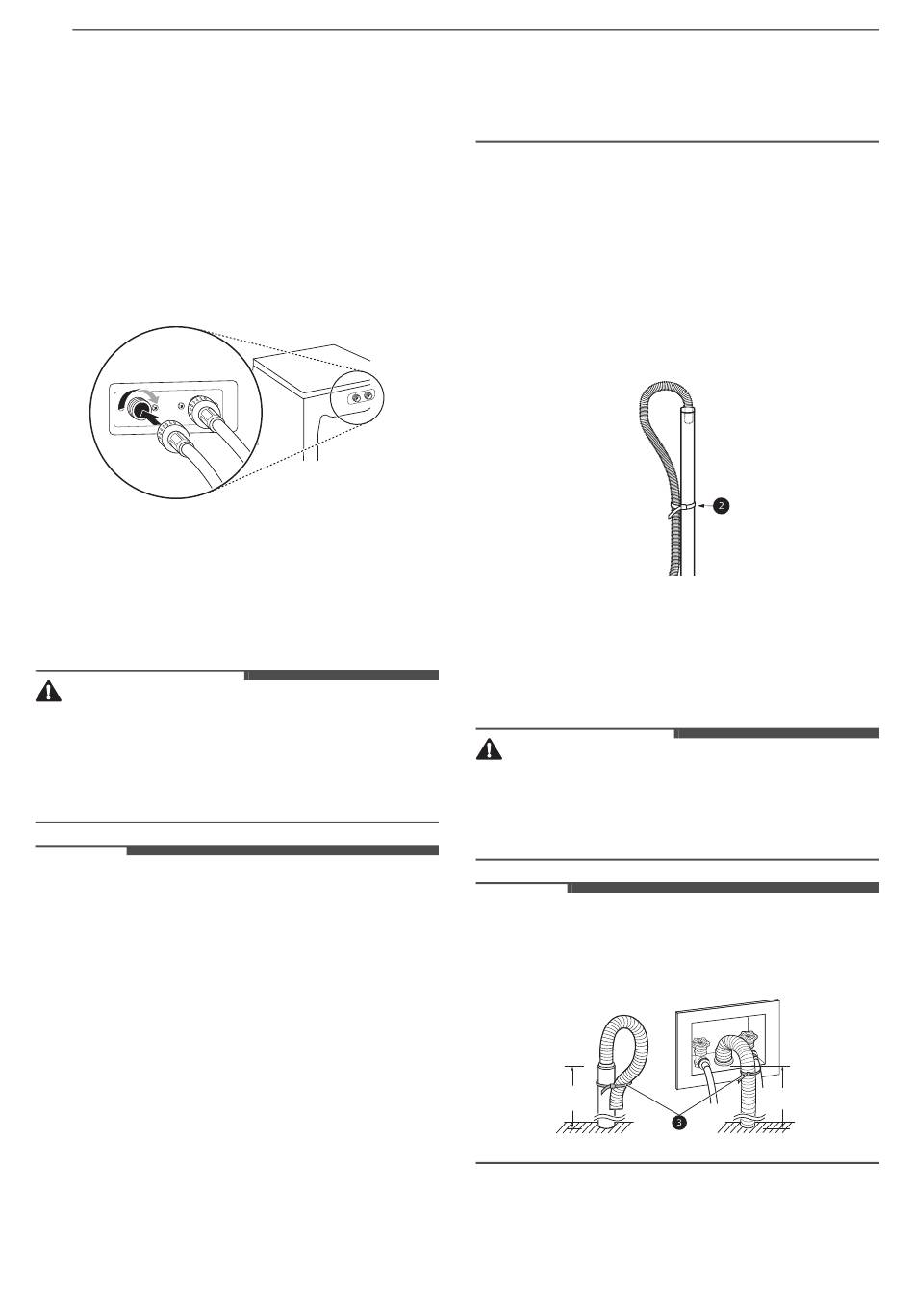 2

3